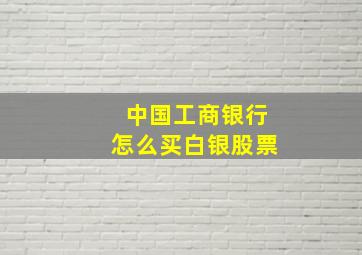 中国工商银行
怎么买白银股票